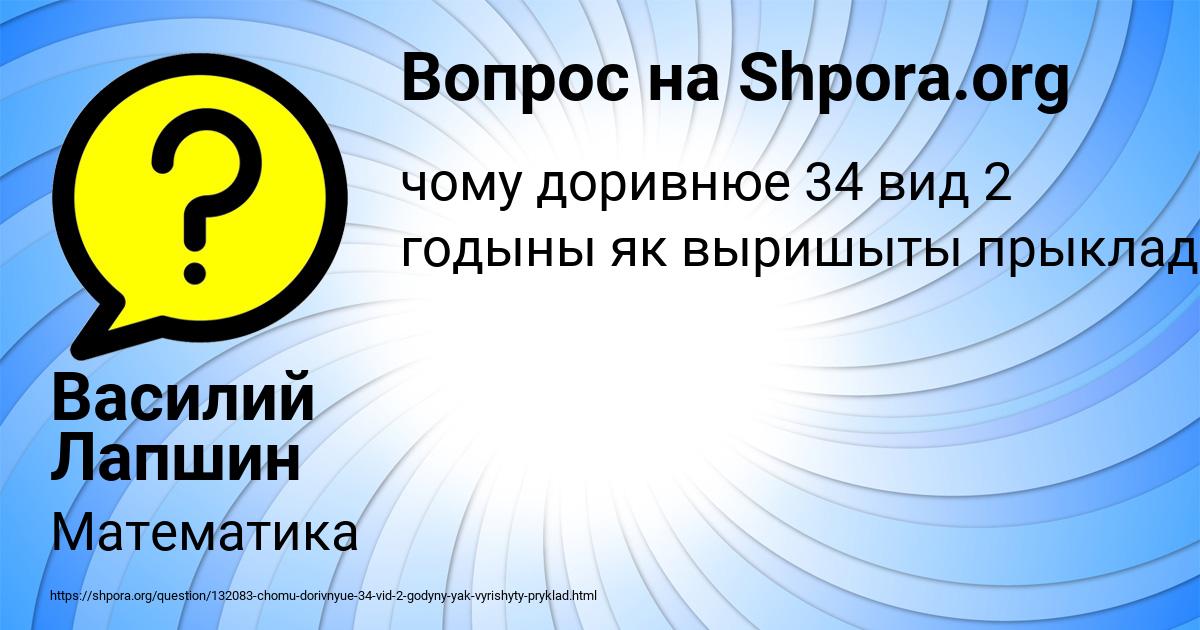 Вопрос на Shpora.org

чому доривнюе 34 вид 2 годыны як выришыты прыклад

Василий Лапшин

Математика

https://shpora.org/question/132083-chomu-dorivnyue-34-vid-2-godyny-yak-vyrishyty-pryklad.html